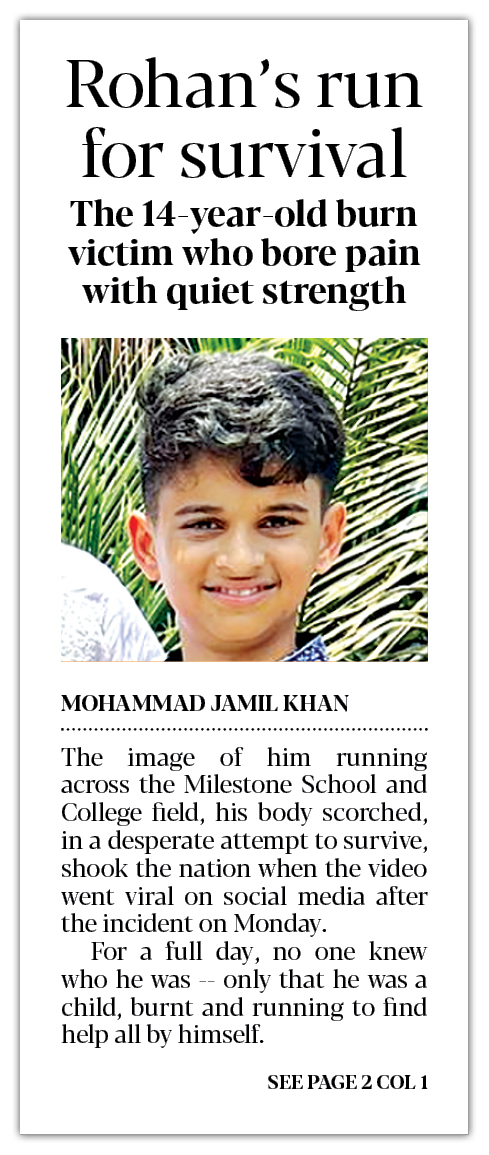 Rohan's run for survival

The 14-year-old burn victim who bore pain with quiet strength

MOHAMMAD JAMIL KHAN

The image of him running across the Milestone School and College field, his body scorched, in a desperate attempt to survive, shook the nation when the video went viral on social media after the incident on Monday.

For a full day, no one knew who he was -- only that he was a child, burnt and running to find help all by himself.

SEE PAGE 2 COL 1